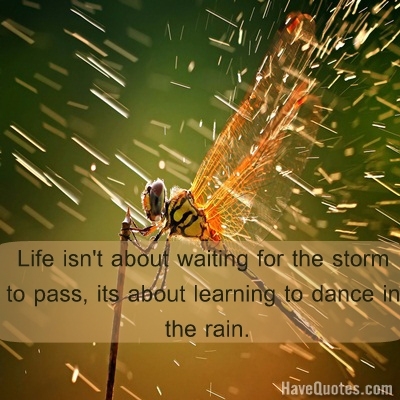 Life isn't about waiting for the storm to pass, its about learning to dance in the rain.

HaveQuotes.com